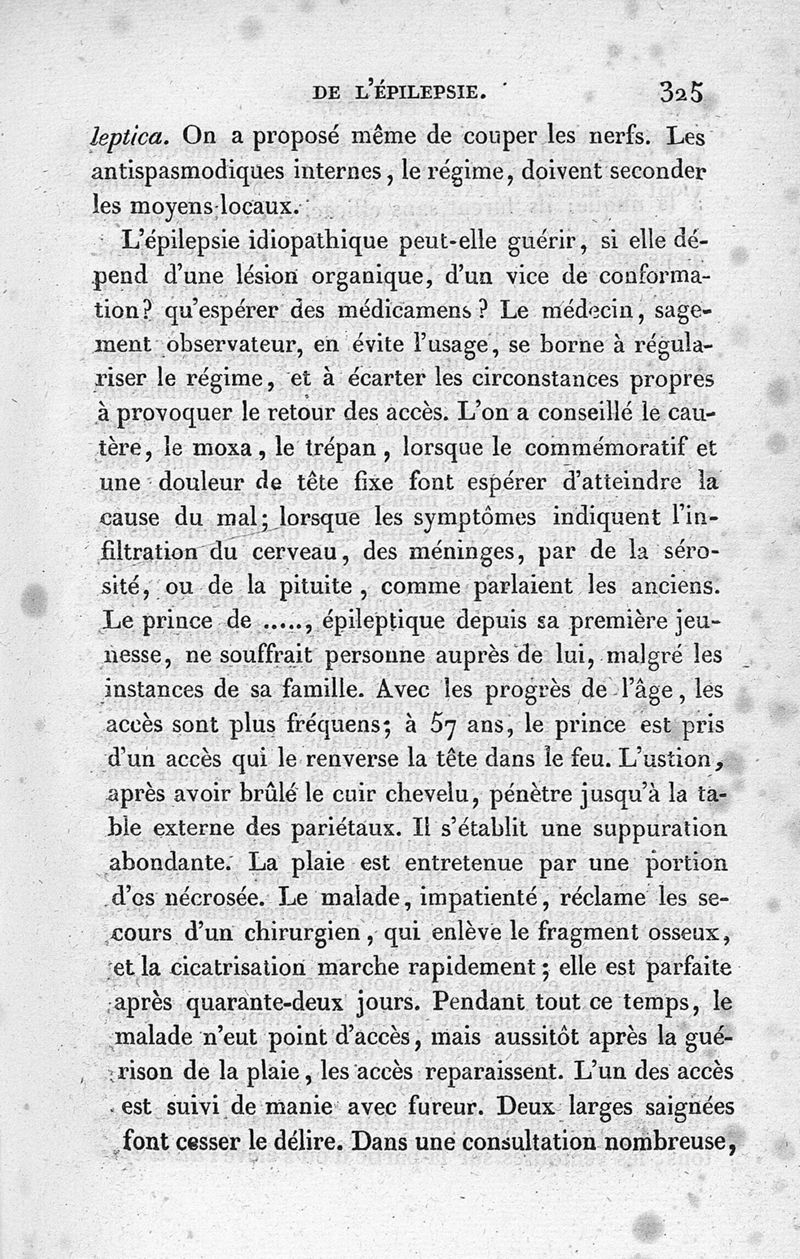 DE L'ÉPILEPSIE. 325

leptica. On a proposé même de couper les nerfs. Les antispasmodiques internes, le régime, doivent seconder les moyens locaux.

L'épilepsie idiopathique peut-elle guérir, si elle dépend d'une lésion organique, d'un vice de conformation? qu'espérer des médicamens? Le médecin, sagement observateur, en évite l'usage, se borne à régulariser le régime, et à écarter les circonstances propres à provoquer le retour des accès. L'on a conseillé le cautère, le moxa, le trépan, lorsque le commémoratif et une douleur de tête fixe font espérer d'atteindre la cause du mal; lorsque les symptômes indiquent l'infiltration du cerveau, des méninges, par de la sérosité, ou de la pituite, comme parlaient les anciens. Le prince de ....., épileptique depuis sa première jeunesse, ne souffrait personne auprès de lui, malgré les instances de sa famille. Avec les progrès de l'âge, les accès sont plus fréquens; à 57 ans, le prince est pris d'un accès qui le renverse la tête dans le feu. L'ustion, après avoir brûlé le cuir chevelu, pénètre jusqu'à la table externe des pariétaux. Il s'établit une suppuration abondante. La plaie est entretenue par une portion d'os nécrosée. Le malade, impatienté, réclame les secours d'un chirurgien, qui enlève le fragment osseux, et la cicatrisation marche rapidement; elle est parfaite après quarante-deux jours. Pendant tout ce temps, le malade n'eut point d'accès, mais aussitôt après la guérison de la plaie, les accès reparaissent. L'un des accès est suivi de manie avec fureur. Deux larges saignées font cesser le délire. Dans une consultation nombreuse,